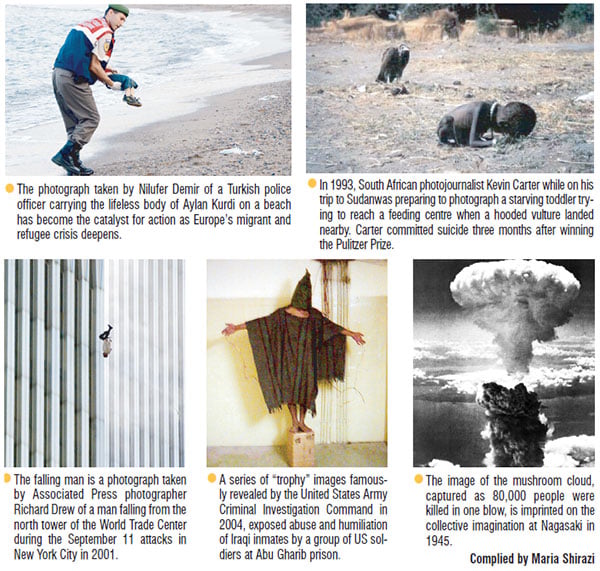 • The photograph taken by Nilufer Demir of a Turkish police officer carrying the lifeless body of Aylan Kurdi on a beach has become the catalyst for action as Europe's migrant and refugee crisis deepens.

• In 1993, South African photojournalist Kevin Carter while on his trip to Sudanwas preparing to photograph a starving toddler trying to reach a feeding centre when a hooded vulture landed nearby. Carter committed suicide three months after winning the Pulitzer Prize.

• The falling man is a photograph taken by Associated Press photographer Richard Drew of a man falling from the north tower of the World Trade Center during the September 11 attacks in New York City in 2001.

• A series of "trophy" images famously revealed by the United States Army Criminal Investigation Command in 2004, exposed abuse and humiliation of Iraqi inmates by a group of US soldiers at Abu Gharib prison.

• The image of the mushroom cloud, captured as 80,000 people were killed in one blow, is imprinted on the collective imagination at Nagasaki in 1945.

Complied by Maria Shirazi